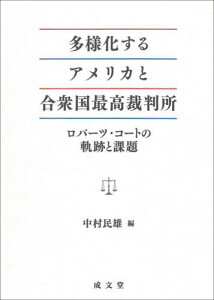 多様化する
アメリカと
合衆国最高裁判所

ロバーツ・コートの
軌跡と課題

中村民雄 編

成文堂